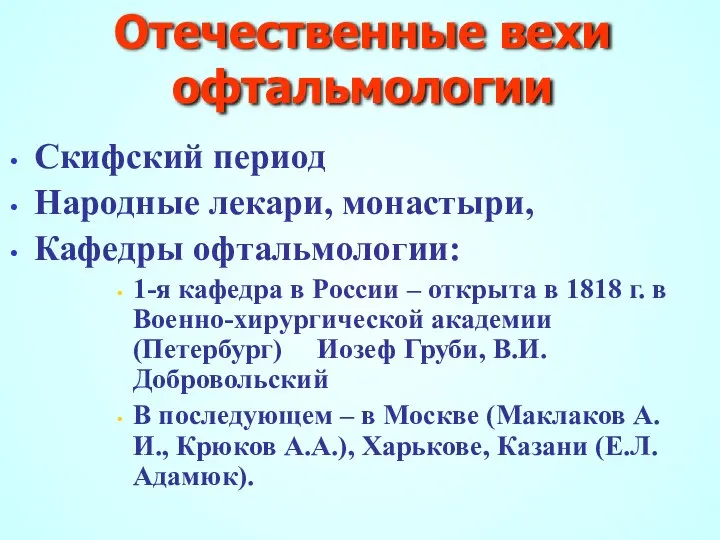 Отечественные вехи офтальмологии

• Скифский период
• Народные лекари, монастыри,
• Кафедры офтальмологии:
  • 1-я кафедра в России – открыта в 1818 г. в Военно-хирургической академии (Петербург) Иозеф Груби, В.И. Добровольский
  • В последующем – в Москве (Маклаков А. И., Крюков А.А.), Харькове, Казани (Е.Л. Адамюк).